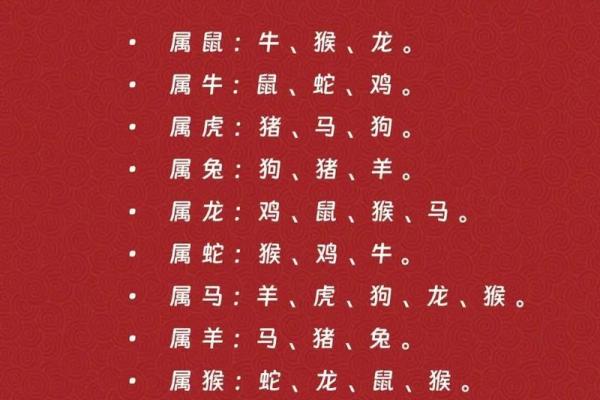 • 属鼠：牛、猴、龙。
• 属牛：鼠、蛇、鸡。
• 属虎：猪、马、狗。
• 属兔：狗、猪、羊。
• 属龙：鸡、鼠、猴、马。
• 属蛇：猴、鸡、牛。
• 属马：羊、虎、狗、龙、猴。
• 属羊：马、猪、兔。
• 属猴：蛇、龙、鼠、猴。